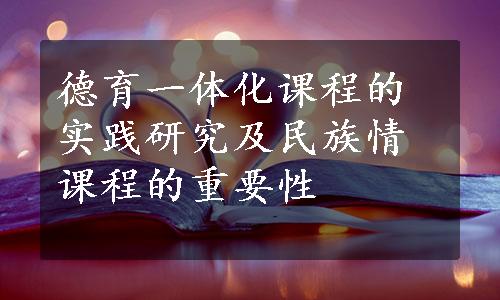 德育一体化课程的实践研究及民族情课程的重要性